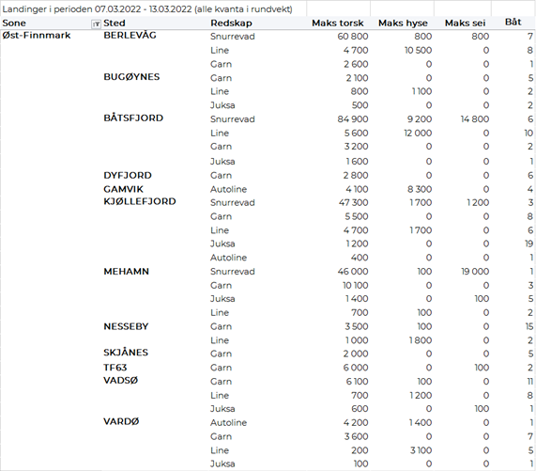 Landinger i perioden 07.03.2022 - 13.03.2022 (alle kvanta i rundvekt)

| Sone | Sted | Redskap | Maks torsk | Maks hyse | Maks sei | Båt |
|---|---|---|---|---|---|---|
| Øst-Finnmark | BERLEVÅG | Snurrevad | 60 800 | 800 | 800 | 7 |
| | | Line | 4 700 | 10 500 | 0 | 8 |
| | | Garn | 2 600 | 0 | 0 | 1 |
| | BUGØYNES | Garn | 2 100 | 0 | 0 | 5 |
| | | Line | 800 | 1 100 | 0 | 2 |
| | | Juksa | 500 | 0 | 0 | 2 |
| | BÅTSFJORD | Snurrevad | 84 900 | 9 200 | 14 800 | 6 |
| | | Line | 5 600 | 12 000 | 0 | 10 |
| | | Garn | 3 200 | 0 | 0 | 2 |
| | | Juksa | 1 600 | 0 | 0 | 1 |
| | DYFJORD | Garn | 2 800 | 0 | 0 | 6 |
| | GAMVIK | Autoline | 4 100 | 8 300 | 0 | 4 |
| | KJØLLEFJORD | Snurrevad | 47 300 | 1 700 | 1 200 | 3 |
| | | Garn | 5 500 | 0 | 0 | 8 |
| | | Line | 4 700 | 1 700 | 0 | 6 |
| | | Juksa | 1 200 | 0 | 0 | 19 |
| | | Autoline | 400 | 0 | 0 | 1 |
| | MEHAMN | Snurrevad | 46 000 | 100 | 19 000 | 1 |
| | | Garn | 10 100 | 0 | 0 | 3 |
| | | Juksa | 1 400 | 0 | 100 | 5 |
| | | Line | 700 | 100 | 0 | 2 |
| | NESSEBY | Garn | 3 500 | 100 | 0 | 15 |
| | | Line | 1 000 | 1 800 | 0 | 2 |
| | SKJÅNES | Garn | 2 000 | 0 | 0 | 5 |
| | TF63 | Garn | 6 000 | 0 | 100 | 2 |
| | VADSØ | Garn | 6 100 | 100 | 0 | 11 |
| | | Line | 700 | 1 200 | 0 | 8 |
| | | Juksa | 600 | 0 | 100 | 1 |
| | VARDØ | Autoline | 4 200 | 1 400 | 0 | 1 |
| | | Garn | 3 600 | 0 | 0 | 7 |
| | | Line | 200 | 3 100 | 0 | 5 |
| | | Juksa | 100 | 0 | 0 | 1 |